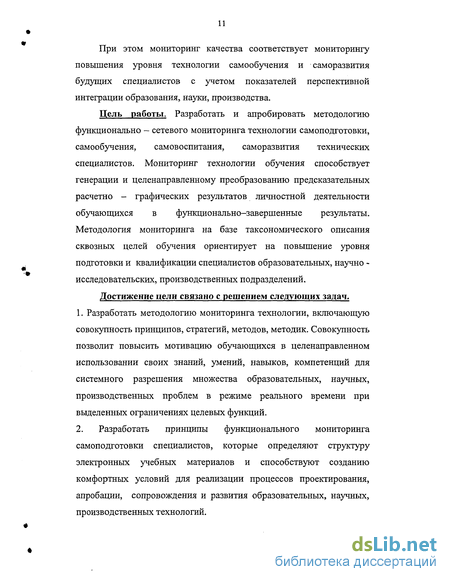 11

При этом мониторинг качества соответствует мониторингу повышения уровня технологии самообучения и саморазвития будущих специалистов с учетом показателей перспективной интеграции образования, науки, производства.

Цель работы. Разработать и апробировать методологию функционально – сетевого мониторинга технологии самоподготовки, самообучения, самовоспитания, саморазвития технических специалистов. Мониторинг технологии обучения способствует генерации и целенаправленному преобразованию предсказательных расчетно – графических результатов личностной деятельности обучающихся в функционально–завершенные результаты. Методология мониторинга на базе таксономического описания сквозных целей обучения ориентирует на повышение уровня подготовки и квалификации специалистов образовательных, научно - исследовательских, производственных подразделений.

Достижение цели связано с решением следующих задач.

1. Разработать методологию мониторинга технологии, включающую совокупность принципов, стратегий, методов, методик. Совокупность позволит повысить мотивацию обучающихся в целенаправленном использовании своих знаний, умений, навыков, компетенций для системного разрешения множества образовательных, научных, производственных проблем в режиме реального времени при выделенных ограничениях целевых функций.

2. Разработать принципы функционального мониторинга самоподготовки специалистов, которые определяют структуру электронных учебных материалов и способствуют созданию комфортных условий для реализации процессов проектирования, апробации, сопровождения и развития образовательных, научных, производственных технологий.

dsLib.net
библиотека диссертаций